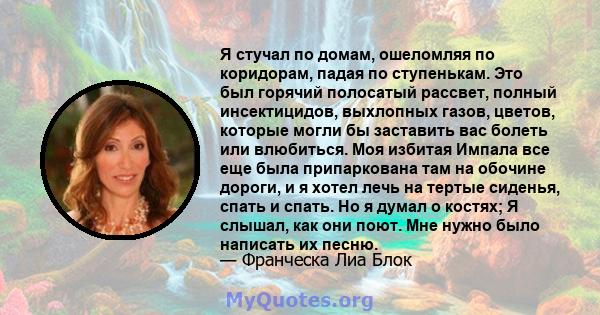 Я стучал по домам, ошеломляя по коридорам, падая по ступенькам. Это был горячий полосатый рассвет, полный инсектицидов, выхлопных газов, цветов, которые могли бы заставить вас болеть или влюбиться. Моя избитая Импала все еще была припаркована там на обочине дороги, и я хотел лечь на тертые сиденья, спать и спать. Но я думал о костях; Я слышал, как они поют. Мне нужно было написать их песню.
— Франческа Лиа Блок

MyQuotes.org